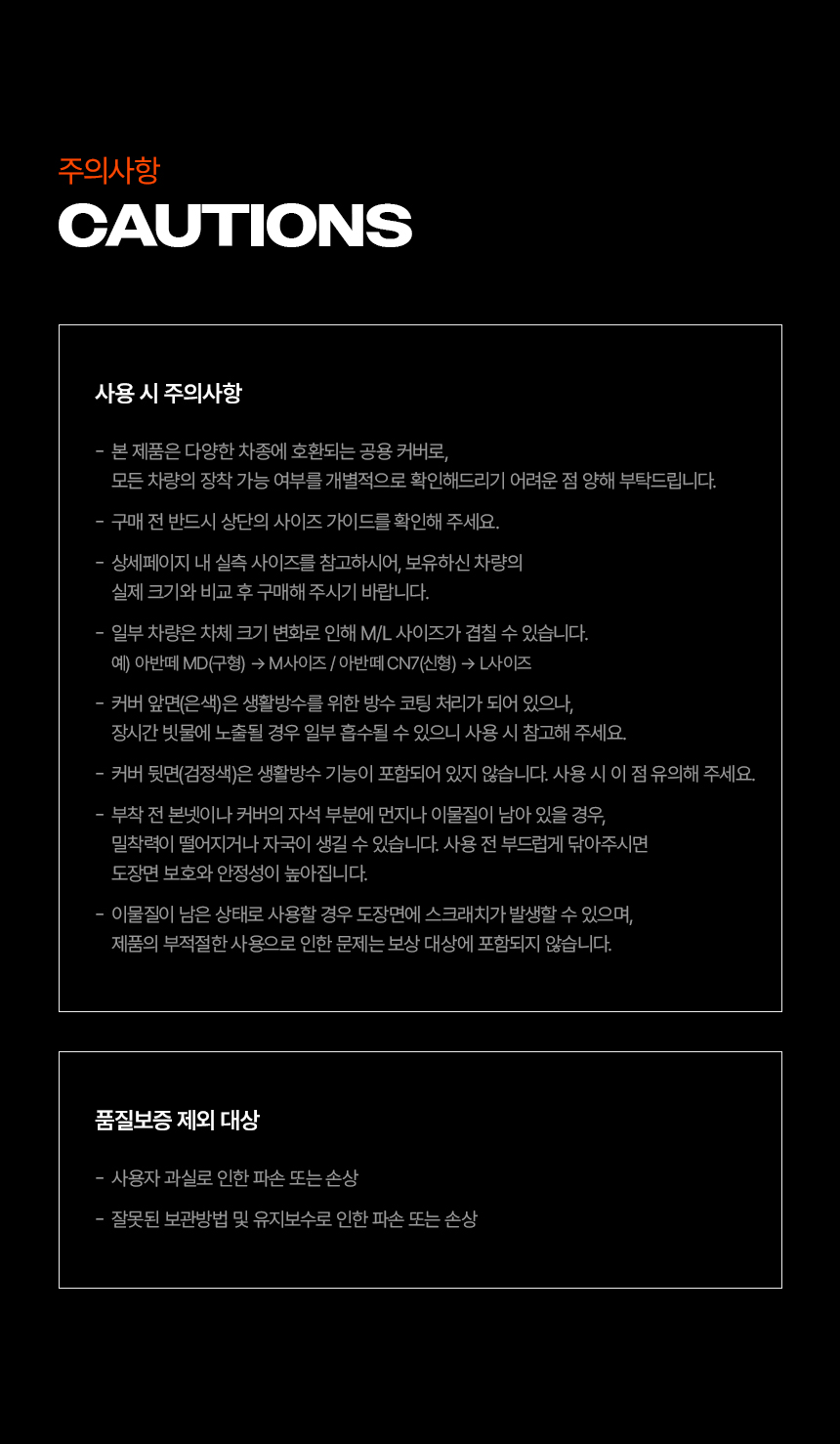 주의사항

CAUTIONS

사용 시 주의사항

- 본 제품은 다양한 차종에 호환되는 공용 커버로, 모든 차량의 장착 가능 여부를 개별적으로 확인해드리기 어려운 점 양해 부탁드립니다.

- 구매 전 반드시 상단의 사이즈 가이드를 확인해 주세요.

- 상세페이지 내 실측 사이즈를 참고하시어, 보유하신 차량의 실제 크기와 비교 후 구매해 주시기 바랍니다.

- 일부 차량은 차체 크기 변화로 인해 M/L 사이즈가 겹칠 수 있습니다.
예) 아반떼 MD(구형) → M사이즈 / 아반떼 CN7(신형) → L사이즈

- 커버 앞면(은색)은 생활방수를 위한 방수 코팅 처리가 되어 있으나, 장시간 빗물에 노출될 경우 일부 흡수될 수 있으니 사용 시 참고해 주세요.

- 커버 뒷면(검정색)은 생활방수 기능이 포함되어 있지 않습니다. 사용 시 이 점 유의해 주세요.

- 부착 전 본넷이나 커버의 자석 부분에 먼지나 이물질이 남아 있을 경우, 밀착력이 떨어지거나 자국이 생길 수 있습니다. 사용 전 부드럽게 닦아주시면 도장면 보호와 안정성이 높아집니다.

- 이물질이 남은 상태로 사용할 경우 도장면에 스크래치가 발생할 수 있으며, 제품의 부적절한 사용으로 인한 문제는 보상 대상에 포함되지 않습니다.

품질보증 제외 대상

- 사용자 과실로 인한 파손 또는 손상

- 잘못된 보관방법 및 유지보수로 인한 파손 또는 손상